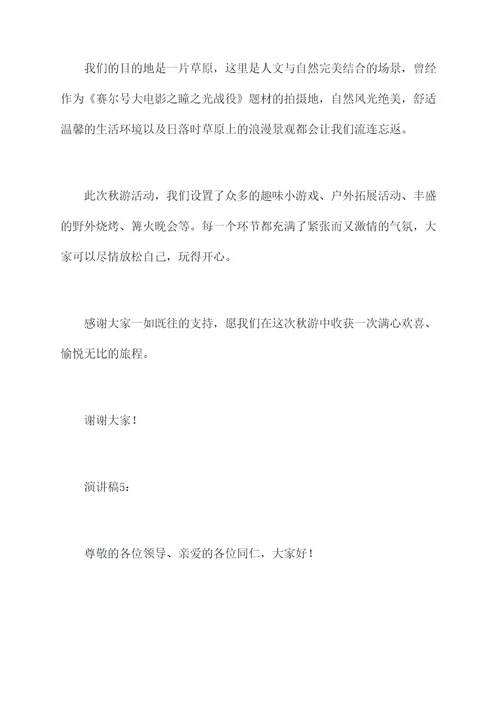 我们的目的地是一片草原，这里是人文与自然完美结合的场景，曾经作为《赛尔号大电影之瞳之光战役》题材的拍摄地，自然风光绝美，舒适温馨的生活环境以及日落时草原上的浪漫景观都会让我们流连忘返。

此次秋游活动，我们设置了众多的趣味小游戏、户外拓展活动、丰盛的野外烧烤、篝火晚会等。每一个环节都充满了紧张而又激情的气氛，大家可以尽情放松自己，玩得开心。

感谢大家一如既往的支持，愿我们在这次秋游中收获一次满心欢喜、愉悦无比的旅程。

谢谢大家！

演讲稿5：

尊敬的各位领导、亲爱的各位同仁，大家好！